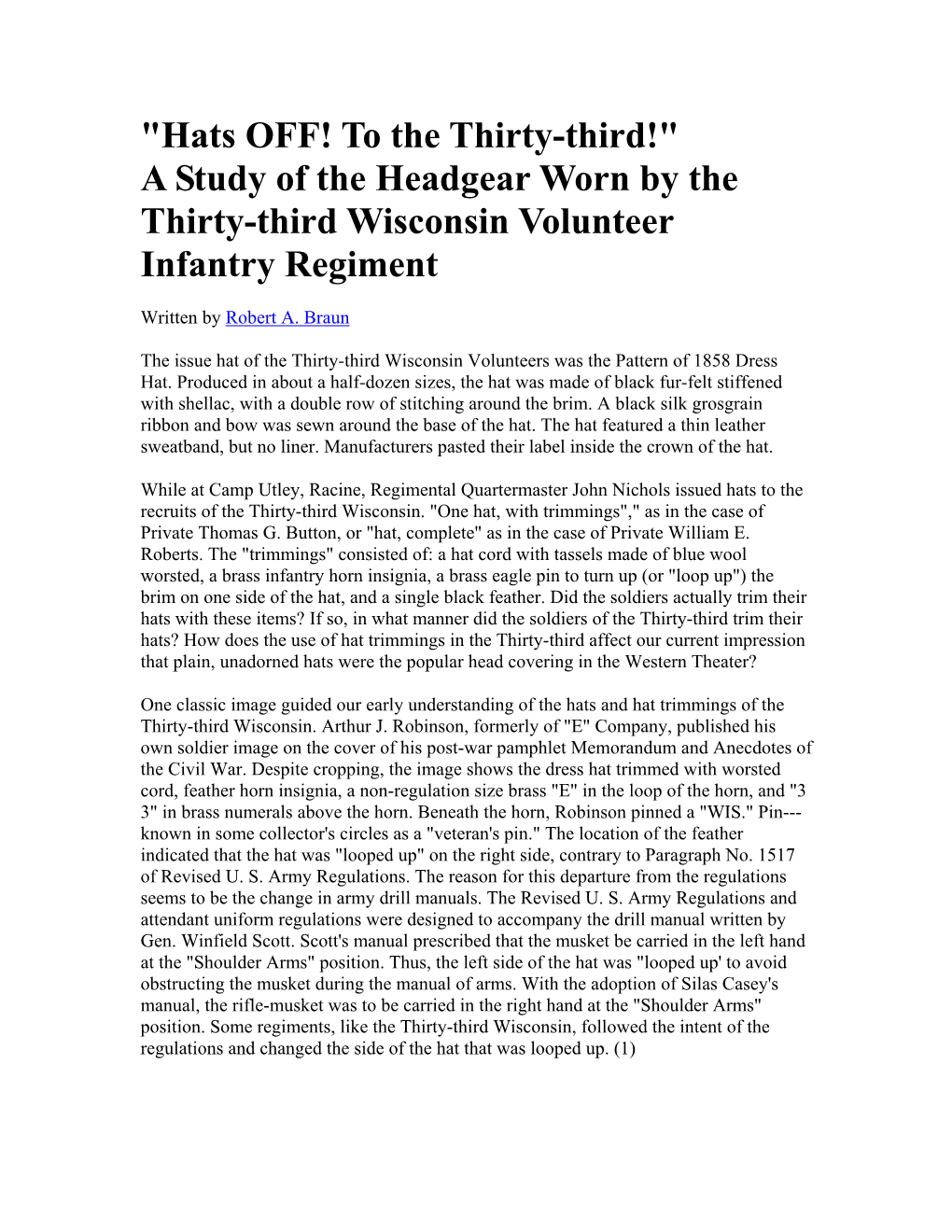 "Hats OFF! To the Thirty-third!"
A Study of the Headgear Worn by the Thirty-third Wisconsin Volunteer Infantry Regiment

Written by Robert A. Braun

The issue hat of the Thirty-third Wisconsin Volunteers was the Pattern of 1858 Dress Hat. Produced in about a half-dozen sizes, the hat was made of black fur-felt stiffened with shellac, with a double row of stitching around the brim. A black silk grosgrain ribbon and bow was sewn around the base of the hat. The hat featured a thin leather sweatband, but no liner. Manufacturers pasted their label inside the crown of the hat.

While at Camp Utley, Racine, Regimental Quartermaster John Nichols issued hats to the recruits of the Thirty-third Wisconsin. "One hat, with trimmings"," as in the case of Private Thomas G. Button, or "hat, complete" as in the case of Private William E. Roberts. The "trimmings" consisted of: a hat cord with tassels made of blue wool worsted, a brass infantry horn insignia, a brass eagle pin to turn up (or "loop up") the brim on one side of the hat, and a single black feather. Did the soldiers actually trim their hats with these items? If so, in what manner did the soldiers of the Thirty-third trim their hats? How does the use of hat trimmings in the Thirty-third affect our current impression that plain, unadorned hats were the popular head covering in the Western Theater?

One classic image guided our early understanding of the hats and hat trimmings of the Thirty-third Wisconsin. Arthur J. Robinson, formerly of "E" Company, published his own soldier image on the cover of his post-war pamphlet Memorandum and Anecdotes of the Civil War. Despite cropping, the image shows the dress hat trimmed with worsted cord, feather horn insignia, a non-regulation size brass "E" in the loop of the horn, and "3 3" in brass numerals above the horn. Beneath the horn, Robinson pinned a "WIS." Pin---known in some collector's circles as a "veteran's pin." The location of the feather indicated that the hat was "looped up" on the right side, contrary to Paragraph No. 1517 of Revised U. S. Army Regulations. The reason for this departure from the regulations seems to be the change in army drill manuals. The Revised U. S. Army Regulations and attendant uniform regulations were designed to accompany the drill manual written by Gen. Winfield Scott. Scott's manual prescribed that the musket be carried in the left hand at the "Shoulder Arms" position. Thus, the left side of the hat was "looped up' to avoid obstructing the musket during the manual of arms. With the adoption of Silas Casey's manual, the rifle-musket was to be carried in the right hand at the "Shoulder Arms" position. Some regiments, like the Thirty-third Wisconsin, followed the intent of the regulations and changed the side of the hat that was looped up. (1)